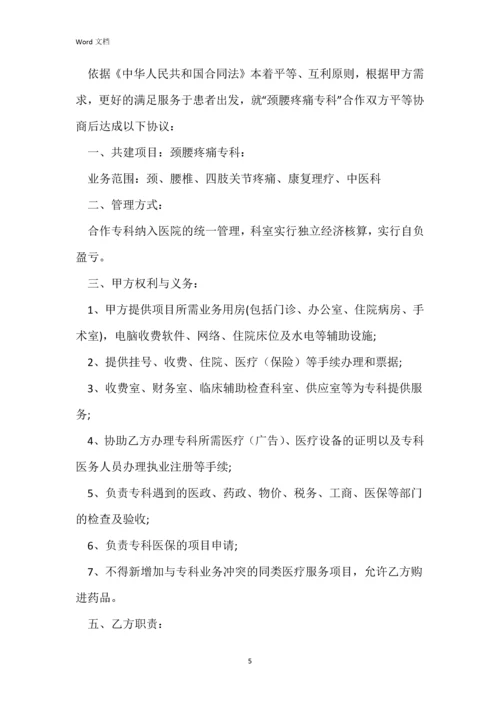 Word 文档

依据《中华人民共和国合同法》本着平等、互利原则，根据甲方需求，更好的满足服务于患者出发，就“颈腰疼痛专科”合作双方平等协商后达成以下协议：

一、共建项目：颈腰疼痛专科：

业务范围：颈、腰椎、四肢关节疼痛、康复理疗、中医科

二、管理方式：

合作专科纳入医院的统一管理，科室实行独立经济核算，实行自负盈亏。

三、甲方权利与义务：

1、甲方提供项目所需业务用房(包括门诊、办公室、住院病房、手术室)，电脑收费软件、网络、住院床位及水电等辅助设施;

2、提供挂号、收费、住院、医疗（保险）等手续办理和票据;

3、收费室、财务室、临床辅助检查科室、供应室等为专科提供服务;

4、协助乙方办理专科所需医疗（广告）、医疗设备的证明以及专科医务人员办理执业注册等手续;

5、负责专科遇到的医政、药政、物价、税务、工商、医保等部门的检查及验收;

6、负责专科医保的项目申请;

7、不得新增加与专科业务冲突的同类医疗服务项目，允许乙方购进药品。

五、乙方职责：

5